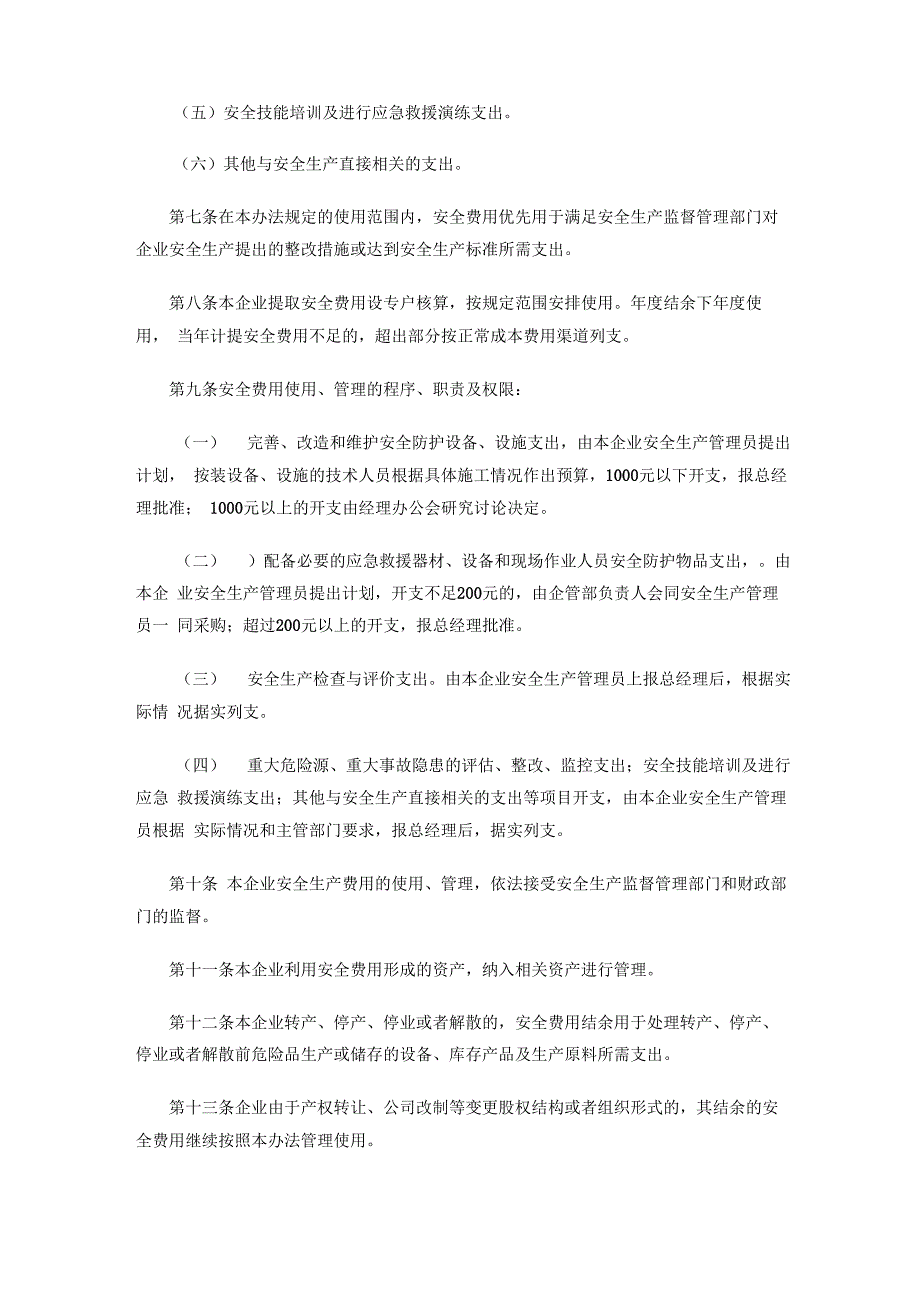 （五）安全技能培训及进行应急救援演练支出。

（六）其他与安全生产直接相关的支出。

第七条在本办法规定的使用范围内，安全费用优先用于满足安全生产监督管理部门对企业安全生产提出的整改措施或达到安全生产标准所需支出。

第八条本企业提取安全费用设专户核算，按规定范围安排使用。年度结余下年度使用， 当年计提安全费用不足的，超出部分按正常成本费用渠道列支。

第九条安全费用使用、管理的程序、职责及权限：

（一） 完善、改造和维护安全防护设备、设施支出，由本企业安全生产管理员提出计划， 按装设备、设施的技术人员根据具体施工情况作出预算，1000元以下开支，报总经理批准； 1000元以上的开支由经理办公会研究讨论决定。

（二） ）配备必要的应急救援器材、设备和现场作业人员安全防护物品支出，。由本企 业安全生产管理员提出计划，开支不足200元的，由企管部负责人会同安全生产管理员一 同采购；超过200元以上的开支，报总经理批准。

（三） 安全生产检查与评价支出。由本企业安全生产管理员上报总经理后，根据实际情 况据实列支。

（四） 重大危险源、重大事故隐患的评估、整改、监控支出；安全技能培训及进行应急 救援演练支出；其他与安全生产直接相关的支出等项目开支，由本企业安全生产管理员根据 实际情况和主管部门要求，报总经理后，据实列支。

第十条 本企业安全生产费用的使用、管理，依法接受安全生产监督管理部门和财政部门的监督。

第十一条本企业利用安全费用形成的资产，纳入相关资产进行管理。

第十二条本企业转产、停产、停业或者解散的，安全费用结余用于处理转产、停产、停业或者解散前危险品生产或储存的设备、库存产品及生产原料所需支出。

第十三条企业由于产权转让、公司改制等变更股权结构或者组织形式的，其结余的安全费用继续按照本办法管理使用。